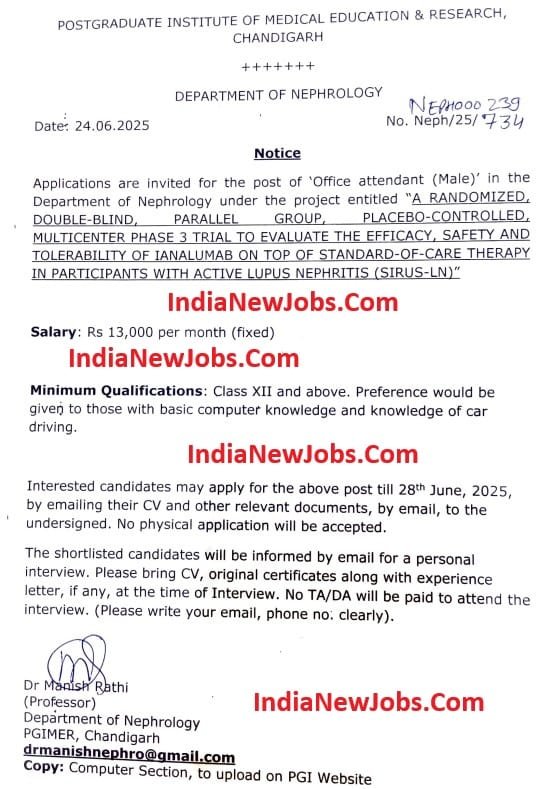 POSTGRADUATE INSTITUTE OF MEDICAL EDUCATION & RESEARCH, CHANDIGARH

+++++++

DEPARTMENT OF NEPHROLOGY

NEPH000239

Date: 24.06.2025

No. Neph/25/734

Notice

Applications are invited for the post of 'Office attendant (Male)' in the Department of Nephrology under the project entitled "A RANDOMIZED, DOUBLE-BLIND, PARALLEL GROUP, PLACEBO-CONTROLLED, MULTICENTER PHASE 3 TRIAL TO EVALUATE THE EFFICACY, SAFETY AND TOLERABILITY OF IANALUMAB ON TOP OF STANDARD-OF-CARE THERAPY IN PARTICIPANTS WITH ACTIVE LUPUS NEPHRITIS (SIRUS-LN)"

IndiaNewJobs.Com

Salary: Rs 13,000 per month (fixed)

IndiaNewJobs.Com

Minimum Qualifications: Class XII and above. Preference would be given to those with basic computer knowledge and knowledge of car driving.

IndiaNewJobs.Com

Interested candidates may apply for the above post till 28$^{th}$ June, 2025, by emailing their CV and other relevant documents, by email, to the undersigned. No physical application will be accepted.

The shortlisted candidates will be informed by email for a personal interview. Please bring CV, original certificates along with experience letter, if any, at the time of Interview. No TA/DA will be paid to attend the interview. (Please write your email, phone no. clearly).

Dr Manish Rathi
(Professor)
Department of Nephrology
PGIMER, Chandigarh
drmanishnephro@gmail.com

IndiaNewJobs.Com

Copy: Computer Section, to upload on PGI Website